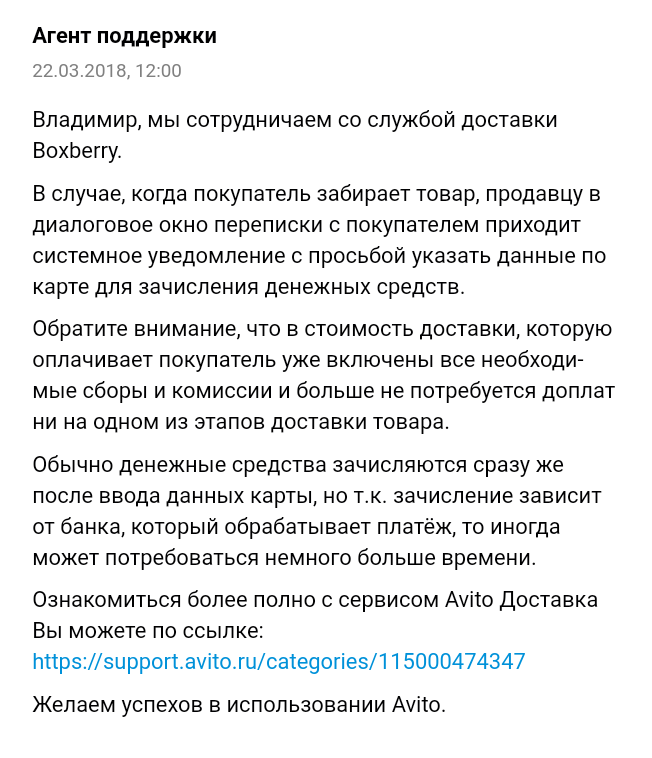 Агент поддержки
22.03.2018, 12:00

Владимир, мы сотрудничаем со службой доставки Boxberry.

В случае, когда покупатель забирает товар, продавцу в диалоговое окно переписки с покупателем приходит системное уведомление с просьбой указать данные по карте для зачисления денежных средств.

Обратите внимание, что в стоимость доставки, которую оплачивает покупатель уже включены все необходимые сборы и комиссии и больше не потребуется доплат ни на одном из этапов доставки товара.

Обычно денежные средства зачисляются сразу же после ввода данных карты, но т.к. зачисление зависит от банка, который обрабатывает платёж, то иногда может потребоваться немного больше времени.

Ознакомиться более полно с сервисом Avito Доставка Вы можете по ссылке:
https://support.avito.ru/categories/115000474347

Желаем успехов в использовании Avito.